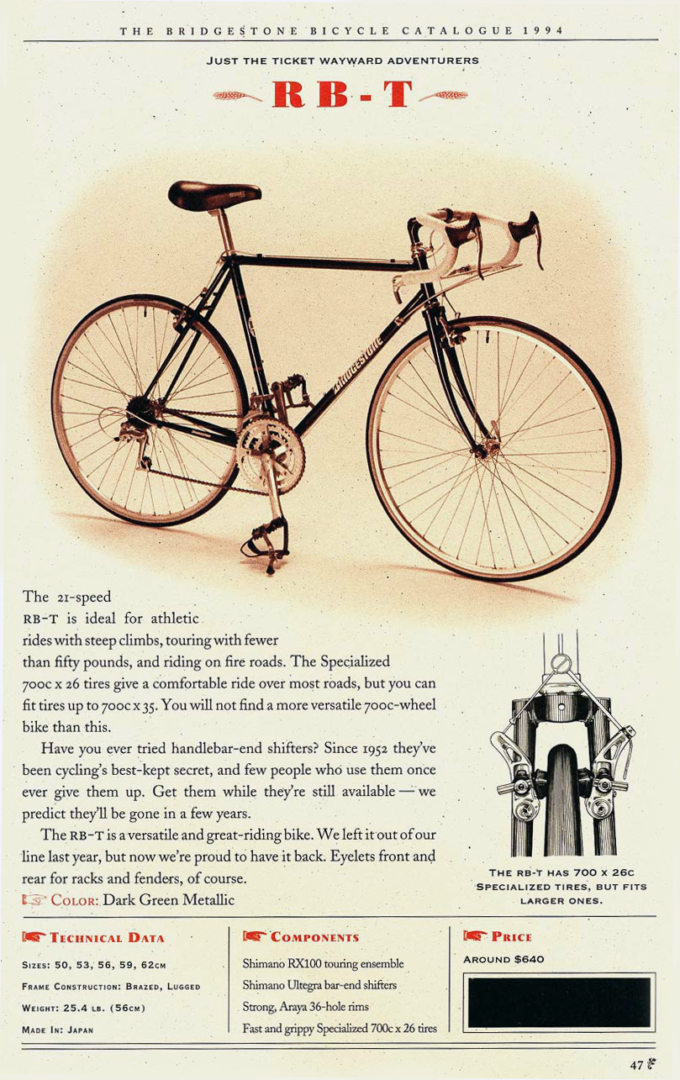 THE BRIDGESTONE BICYCLE CATALOGUE 1994

JUST THE TICKET WAYWARD ADVENTURERS

RB-T

BRIDGESTONE

The 21-speed RB-T is ideal for athletic rides with steep climbs, touring with fewer than fifty pounds, and riding on fire roads. The Specialized 700c x 26 tires give a comfortable ride over most roads, but you can fit tires up to 700c x 35. You will not find a more versatile 700c-wheel bike than this.

Have you ever tried handlebar-end shifters? Since 1952 they've been cycling's best-kept secret, and few people who use them once ever give them up. Get them while they're still available — we predict they'll be gone in a few years.

The RB-T is a versatile and great-riding bike. We left it out of our line last year, but now we're proud to have it back. Eyelets front and rear for racks and fenders, of course.

COLOR: Dark Green Metallic

THE RB-T HAS 700 X 26C SPECIALIZED TIRES, BUT FITS LARGER ONES.

TECHNICAL DATA

SIZES: 50, 53, 56, 59, 62CM

FRAME CONSTRUCTION: BRAZED, LUGGED

WEIGHT: 25.4 LB. (56CM)

MADE IN: JAPAN

COMPONENTS

Shimano RX100 touring ensemble

Shimano Ultegra bar-end shifters

Strong, Araya 36-hole rims

Fast and grippy Specialized 700c x 26 tires

PRICE

AROUND $640

47